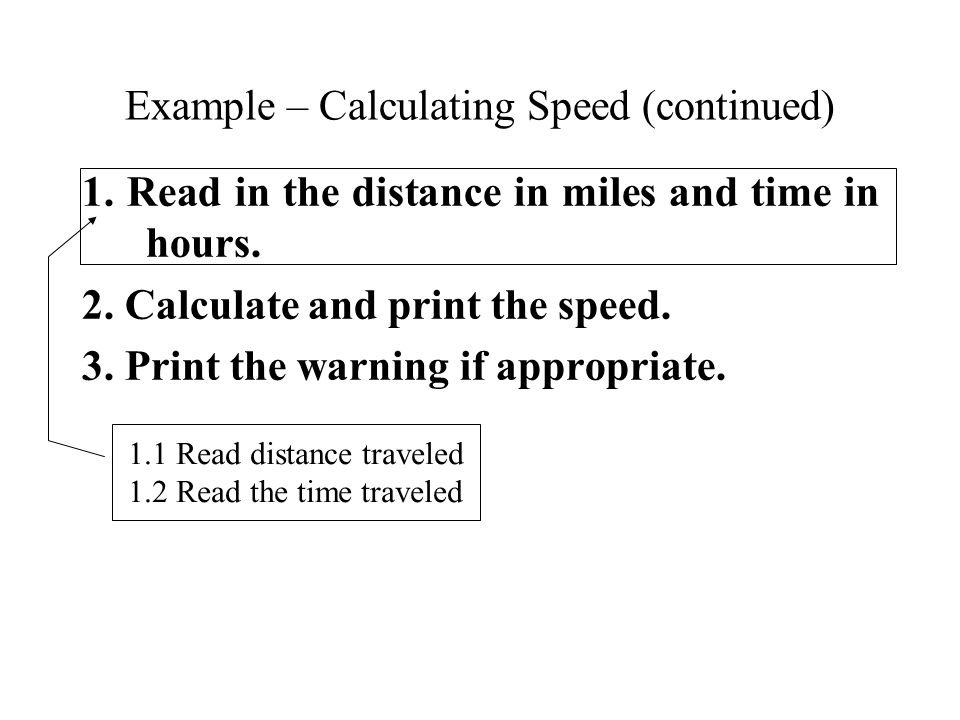 Example – Calculating Speed (continued)

1. Read in the distance in miles and time in hours.

2. Calculate and print the speed.

3. Print the warning if appropriate.

1.1 Read distance traveled
1.2 Read the time traveled